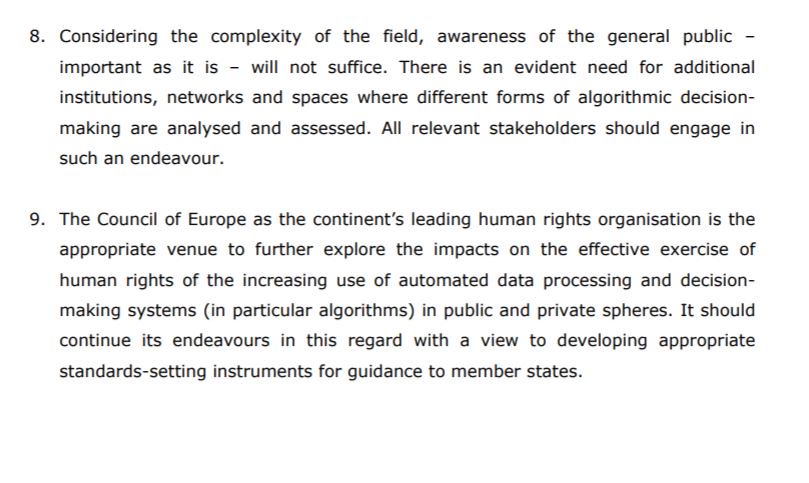 8. Considering the complexity of the field, awareness of the general public – important as it is – will not suffice. There is an evident need for additional institutions, networks and spaces where different forms of algorithmic decision-making are analysed and assessed. All relevant stakeholders should engage in such an endeavour.

9. The Council of Europe as the continent's leading human rights organisation is the appropriate venue to further explore the impacts on the effective exercise of human rights of the increasing use of automated data processing and decision-making systems (in particular algorithms) in public and private spheres. It should continue its endeavours in this regard with a view to developing appropriate standards-setting instruments for guidance to member states.